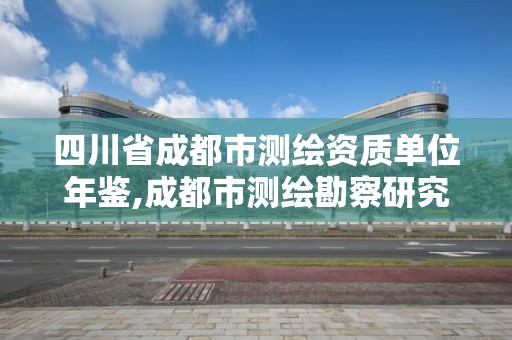 四川省成都市测绘资质单位年鉴,成都市测绘勘察研究